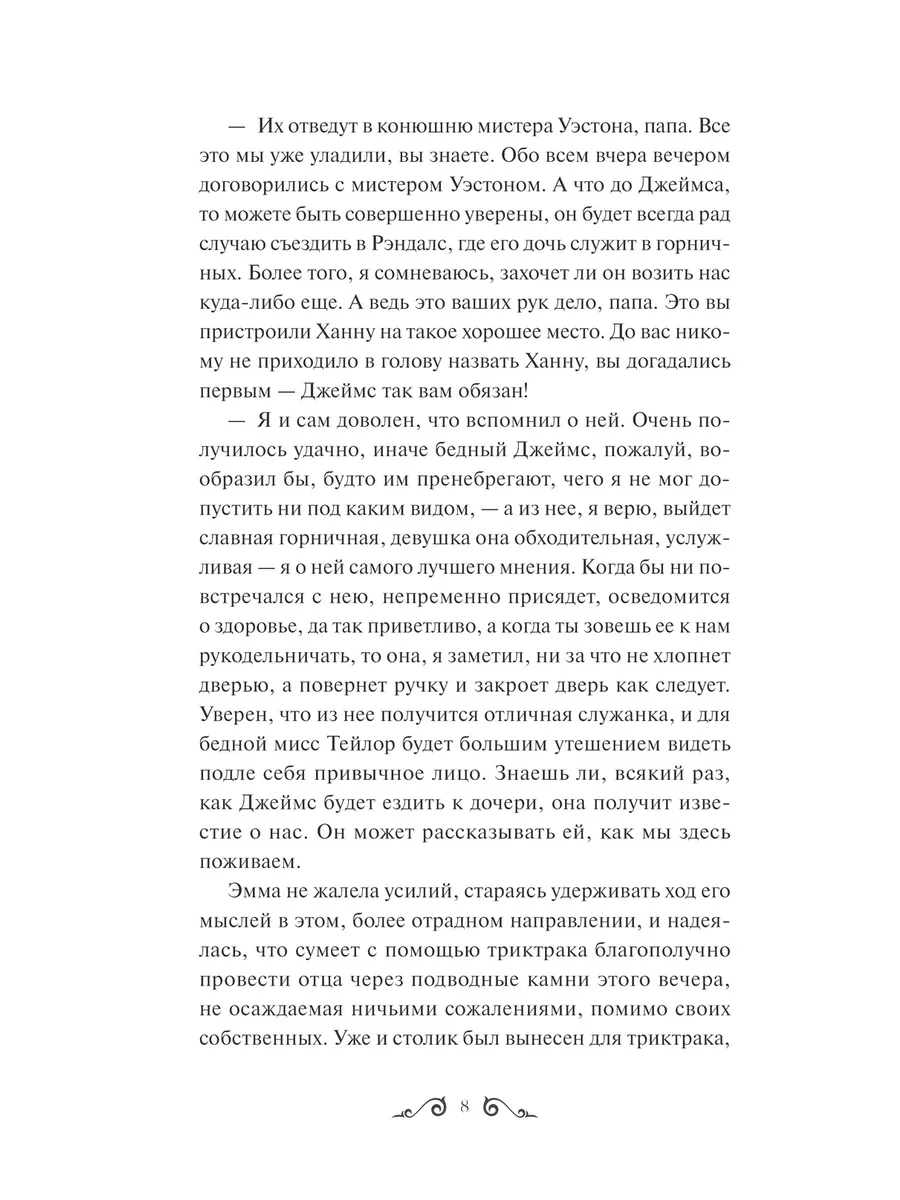 — Их отведут в конюшню мистера Уэстона, папа. Все это мы уже уладили, вы знаете. Обо всем вчера вечером договорились с мистером Уэстоном. А что до Джеймса, то можете быть совершенно уверены, он будет всегда рад случаю съездить в Рэндалс, где его дочь служит в горничных. Более того, я сомневаюсь, захочет ли он возить нас куда-либо еще. А ведь это ваших рук дело, папа. Это вы пристроили Ханну на такое хорошее место. До вас никому не приходило в голову назвать Ханну, вы догадались первым — Джеймс так вам обязан!

— Я и сам доволен, что вспомнил о ней. Очень получилось удачно, иначе бедный Джеймс, пожалуй, вообразил бы, будто им пренебрегают, чего я не мог допустить ни под каким видом, — а из нее, я верю, выйдет славная горничная, девушка она обходительная, услужливая — я о ней самого лучшего мнения. Когда бы ни повстречался с нею, непременно присядет, осведомится о здоровье, да так приветливо, а когда ты зовешь ее к нам рукодельничать, то она, я заметил, ни за что не хлопнет дверью, а повернет ручку и закроет дверь как следует. Уверен, что из нее получится отличная служанка, и для бедной мисс Тейлор будет большим утешением видеть подле себя привычное лицо. Знаешь ли, всякий раз, как Джеймс будет ездить к дочери, она получит известие о нас. Он может рассказывать ей, как мы здесь поживаем.

Эмма не жалела усилий, стараясь удерживать ход его мыслей в этом, более отрадном направлении, и надеялась, что сумеет с помощью триктрака благополучно провести отца через подводные камни этого вечера, не осаждаемая ничьими сожалениями, помимо своих собственных. Уже и столик был вынесен для триктрака,

8